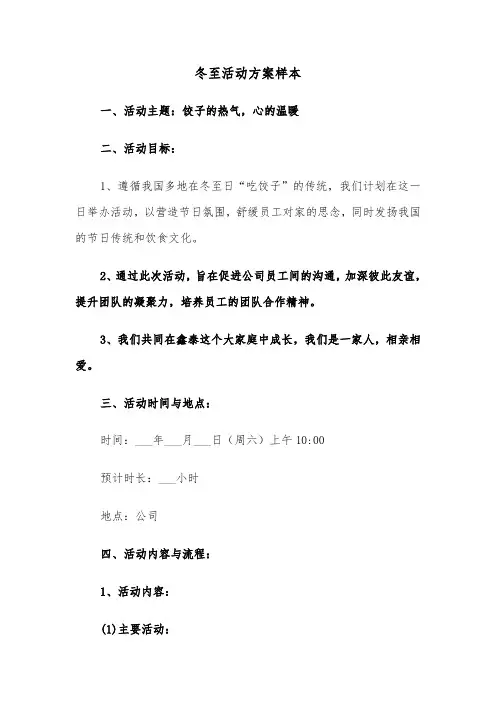 冬至活动方案样本

一、活动主题：饺子的热气，心的温暖

二、活动目标：

1、遵循我国多地在冬至日“吃饺子”的传统，我们计划在这一日举办活动，以营造节日氛围，舒缓员工对家的思念，同时发扬我国的节日传统和饮食文化。

2、通过此次活动，旨在促进公司员工间的沟通，加深彼此友谊，提升团队的凝聚力，培养员工的团队合作精神。

3、我们共同在鑫泰这个大家庭中成长，我们是一家人，相亲相爱。

三、活动时间与地点：

时间：___年___月___日（周六）上午 10:00

预计时长：___小时

地点：公司

四、活动内容与流程：

1、活动内容：

(1)主要活动：